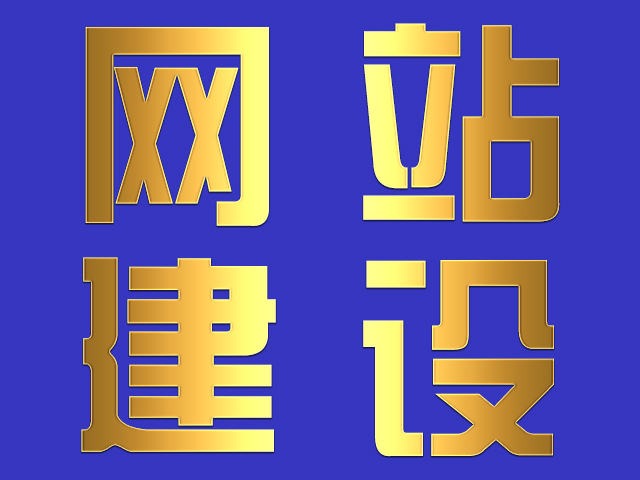 网站
建设